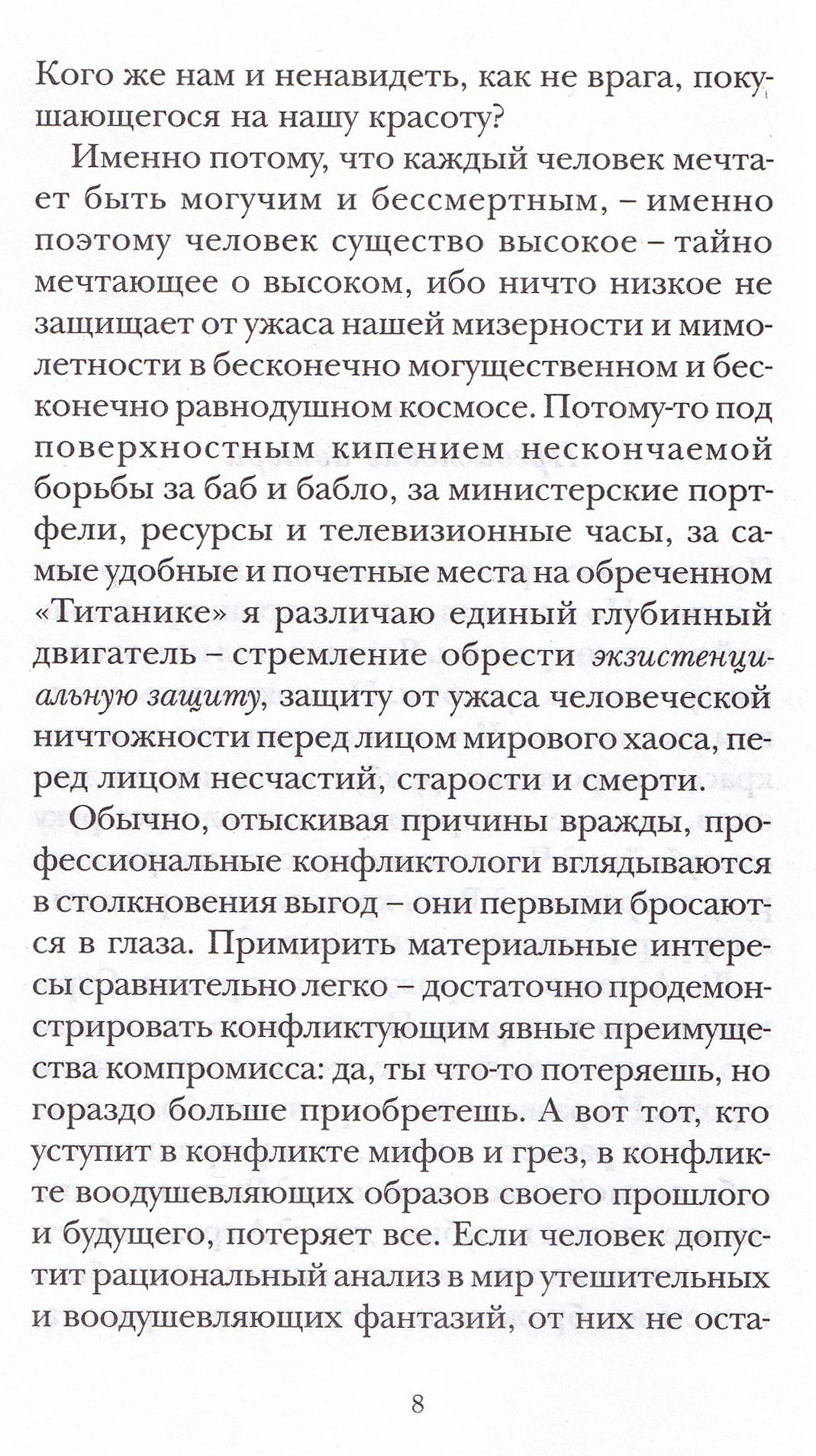 Кого же нам и ненавидеть, как не врага, покушающегося на нашу красоту?

Именно потому, что каждый человек мечтает быть могучим и бессмертным, – именно поэтому человек существо высокое – тайно мечтающее о высоком, ибо ничто низкое не защищает от ужаса нашей мизерности и мимолетности в бесконечно могущественном и бесконечно равнодушном космосе. Потому-то под поверхностным кипением нескончаемой борьбы за баб и бабло, за министерские портфели, ресурсы и телевизионные часы, за самые удобные и почетные места на обреченном «Титанике» я различаю единый глубинный двигатель – стремление обрести экзистенциальную защиту, защиту от ужаса человеческой ничтожности перед лицом мирового хаоса, перед лицом несчастий, старости и смерти.

Обычно, отыскивая причины вражды, профессиональные конфликтологи вглядываются в столкновения выгод – они первыми бросаются в глаза. Примирить материальные интересы сравнительно легко – достаточно продемонстрировать конфликтующим явные преимущества компромисса: да, ты что-то потеряешь, но гораздо больше приобретешь. А вот тот, кто уступит в конфликте мифов и грез, в конфликте воодушевляющих образов своего прошлого и будущего, потеряет все. Если человек допустит рациональный анализ в мир утешительных и воодушевляющих фантазий, от них не оста-

8